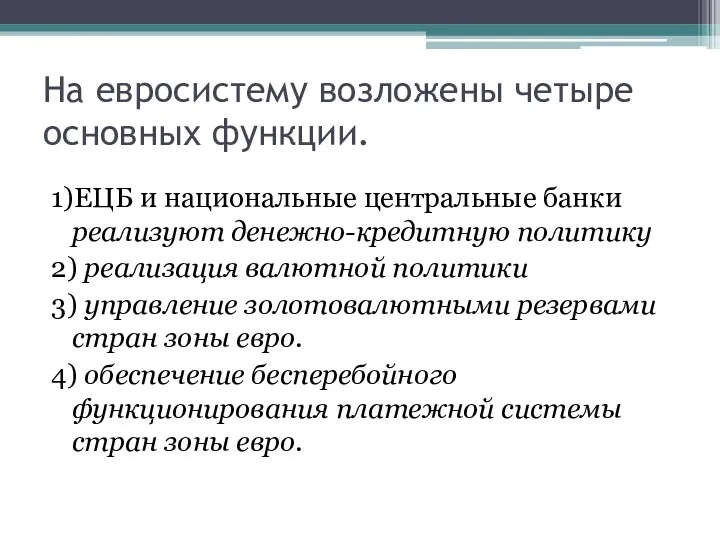 На евросистему возложены четыре основных функции.

1)ЕЦБ и национальные центральные банки реализуют денежно-кредитную политику

2) реализация валютной политики

3) управление золотовалютными резервами стран зоны евро.

4) обеспечение бесперебойного функционирования платежной системы стран зоны евро.